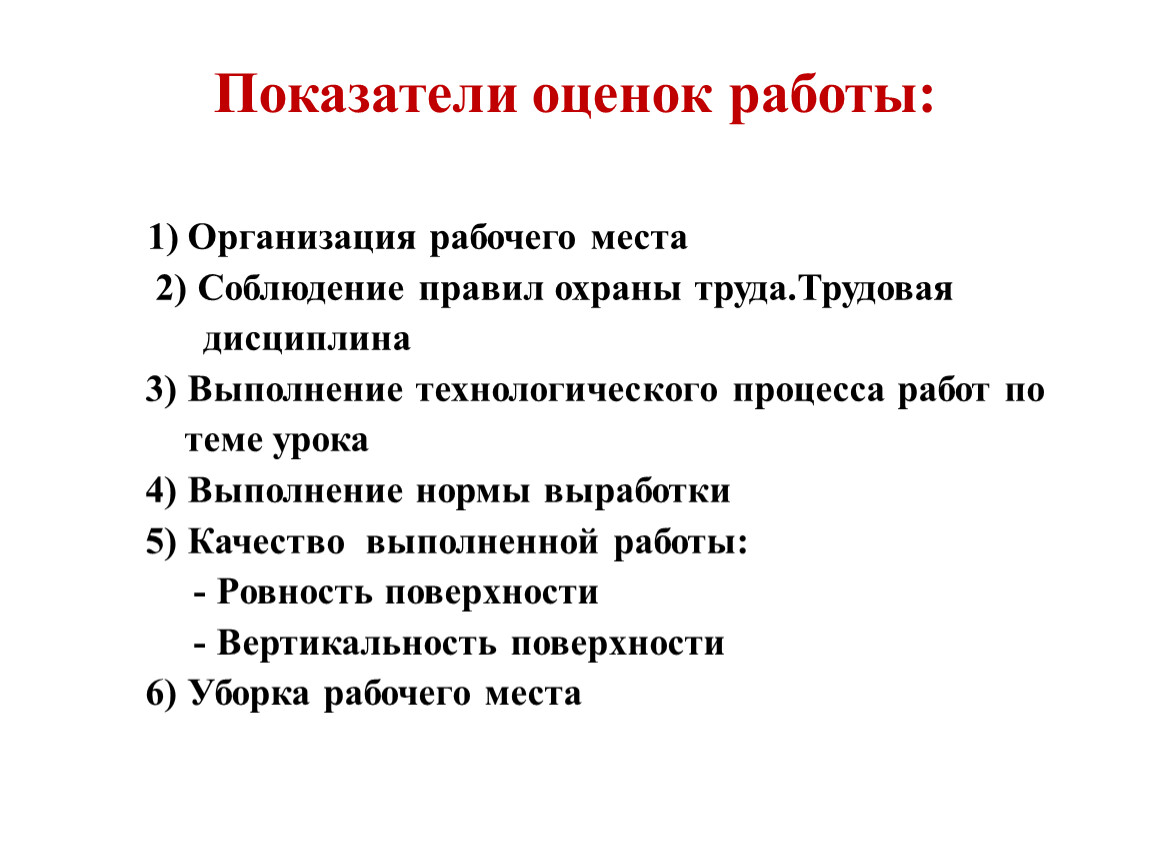 Показатели оценок работы:

1) Организация рабочего места

2) Соблюдение правил охраны труда.Трудовая дисциплина

3) Выполнение технологического процесса работ по теме урока

4) Выполнение нормы выработки

5) Качество выполненной работы:

- Ровность поверхности

- Вертикальность поверхности

6) Уборка рабочего места